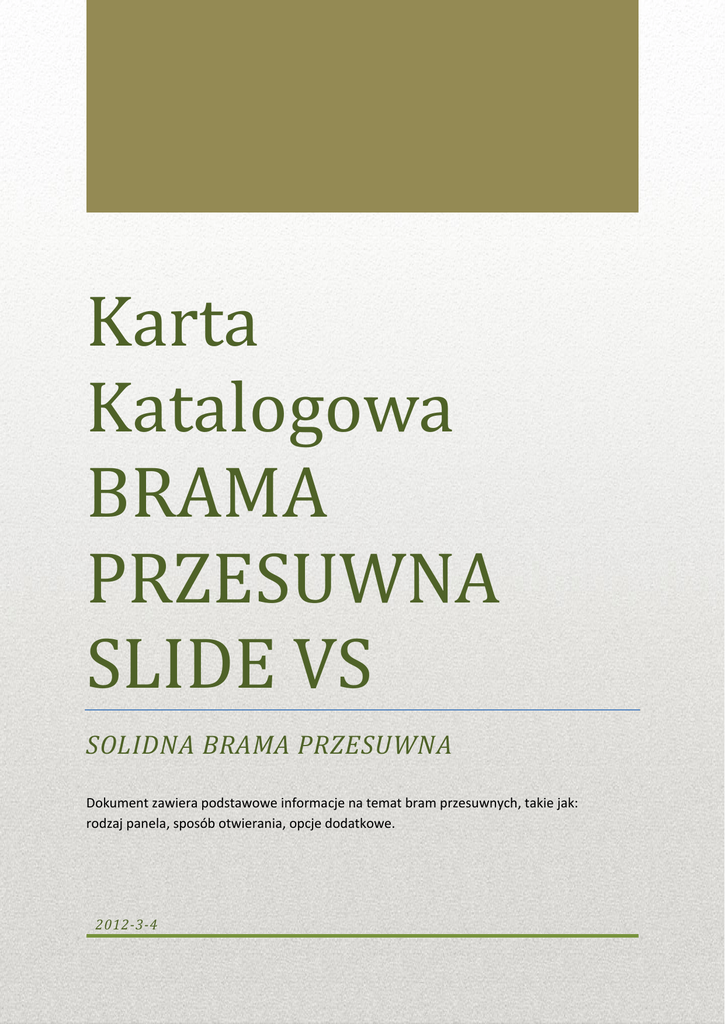 Karta Katalogowa BRAMA PRZESUWNA SLIDE VS

SOLIDNA BRAMA PRZESUWNA

Dokument zawiera podstawowe informacje na temat bram przesuwnych, takie jak: rodzaj panela, sposób otwierania, opcje dodatkowe.

2012-3-4